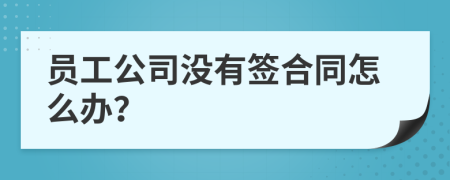 员工公司没有签合同怎么办?